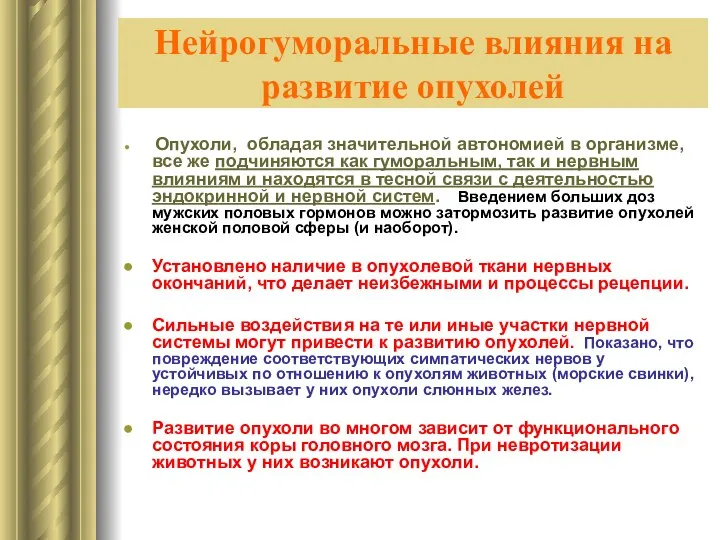 Нейрогуморальные влияния на развитие опухолей

Опухоли, обладая значительной автономией в организме, все же подчиняются как гуморальным, так и нервным влияниям и находятся в тесной связи с деятельностью эндокринной и нервной систем. Введением больших доз мужских половых гормонов можно затормозить развитие опухолей женской половой сферы (и наоборот).

Установлено наличие в опухолевой ткани нервных окончаний, что делает неизбежными и процессы рецепции.

Сильные воздействия на те или иные участки нервной системы могут привести к развитию опухолей. Показано, что повреждение соответствующих симпатических нервов у устойчивых по отношению к опухолям животных (морские свинки), нередко вызывает у них опухоли слюнных желез.

Развитие опухоли во многом зависит от функционального состояния коры головного мозга. При невротизации животных у них возникают опухоли.